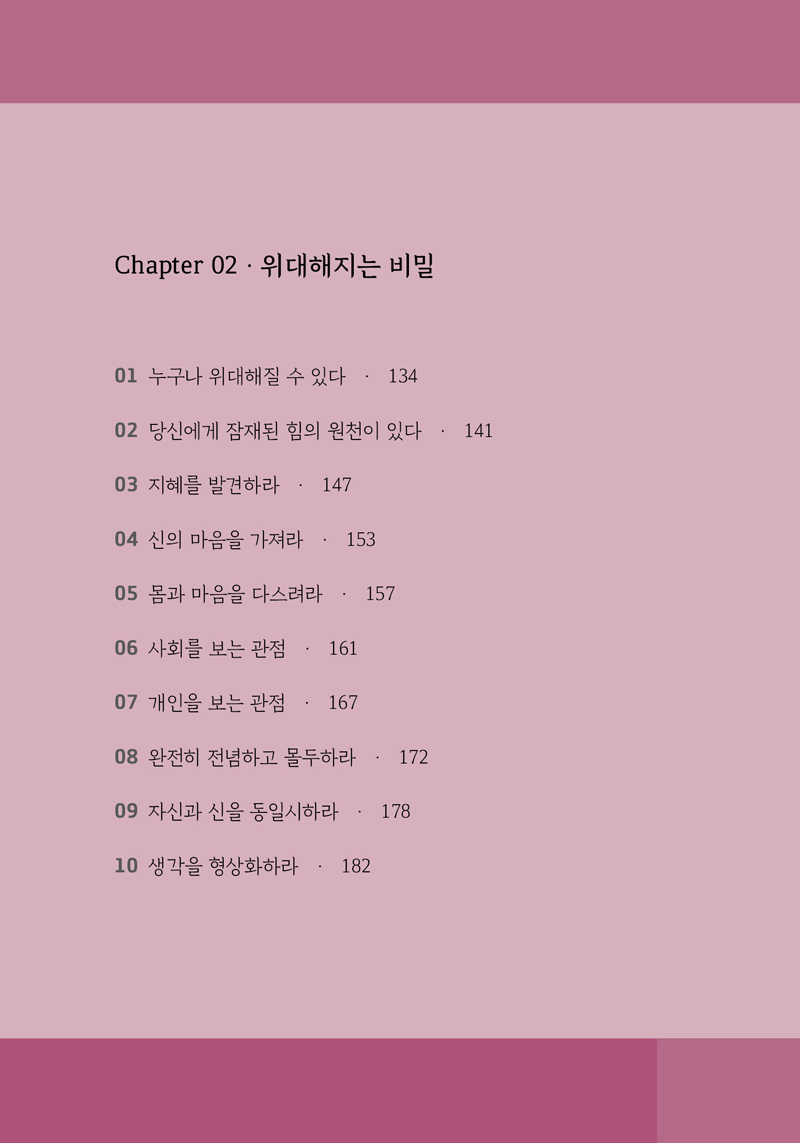 Chapter 02 · 위대해지는 비밀

01 누구나 위대해질 수 있다 · 134

02 당신에게 잠재된 힘의 원천이 있다 · 141

03 지혜를 발견하라 · 147

04 신의 마음을 가져라 · 153

05 몸과 마음을 다스려라 · 157

06 사회를 보는 관점 · 161

07 개인을 보는 관점 · 167

08 완전히 전념하고 몰두하라 · 172

09 자신과 신을 동일시하라 · 178

10 생각을 형상화하라 · 182